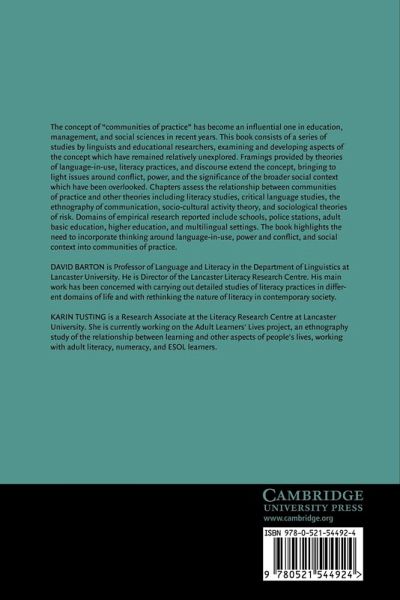 The concept of "communities of practice" has become an influential one in education, management, and social sciences in recent years. This book consists of a series of studies by linguists and educational researchers, examining and developing aspects of the concept which have remained relatively unexplored. Framings provided by theories of language-in-use, literacy practices, and discourse extend the concept, bringing to light issues around conflict, power, and the significance of the broader social context which have been overlooked. Chapters assess the relationship between communities of practice and other theories including literacy studies, critical language studies, the ethnography of communication, socio-cultural activity theory, and sociological theories of risk. Domains of empirical research reported include schools, police stations, adult basic education, higher education, and multilingual settings. The book highlights the need to incorporate thinking around language-in-use, power and conflict, and social context into communities of practice.

DAVID BARTON is Professor of Language and Literacy in the Department of Linguistics at Lancaster University. He is Director of the Lancaster Literacy Research Centre. His main work has been concerned with carrying out detailed studies of literacy practices in different domains of life and with rethinking the nature of literacy in contemporary society.

KARIN TUSTING is a Research Associate at the Literacy Research Centre at Lancaster University. She is currently working on the Adult Learners' Lives project, an ethnography study of the relationship between learning and other aspects of people's lives, working with adult literacy, numeracy, and ESOL learners.

CAMBRIDGE
UNIVERSITY PRESS
www.cambridge.org

ISBN 978-0-521-54492-4

9 780521 544924 >